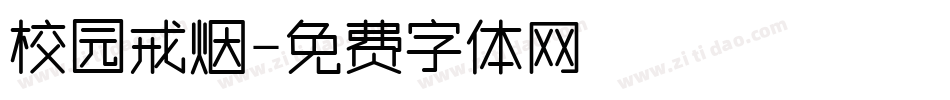 校园戒烟-免费字体网

www.zitidao.com